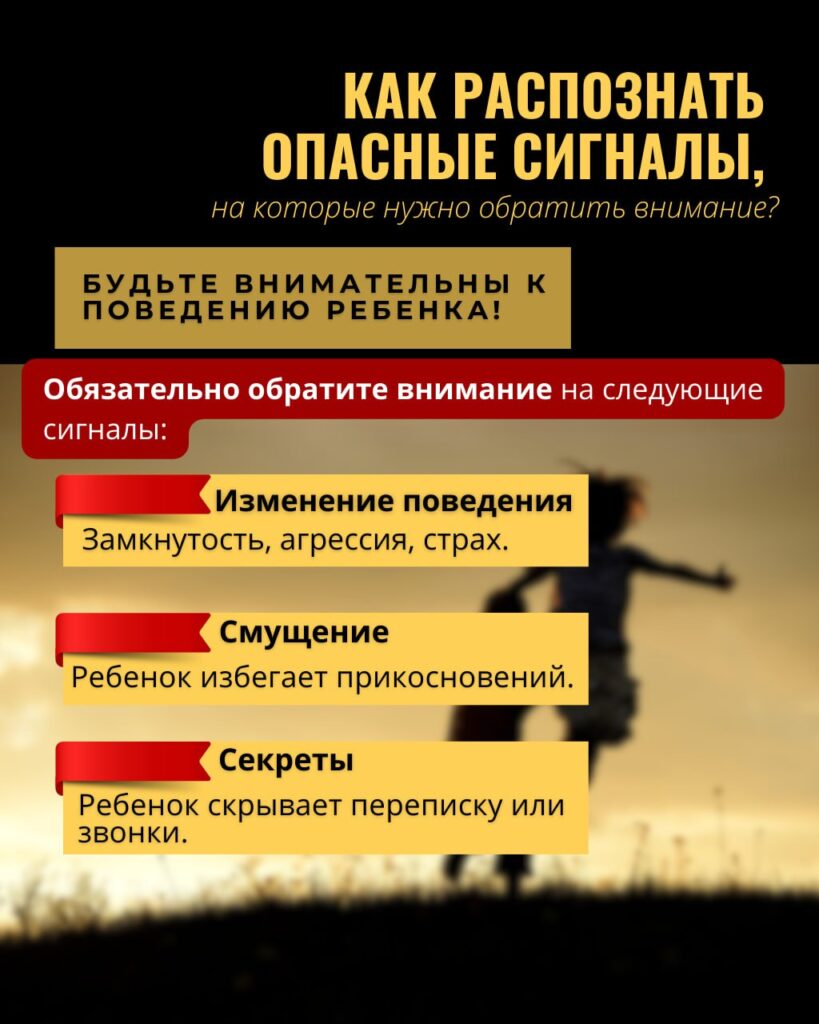 КАК РАСПОЗНАТЬ ОПАСНЫЕ СИГНАЛЫ,

на которые нужно обратить внимание?

БУДЬТЕ ВНИМАТЕЛЬНЫ К ПОВЕДЕНИЮ РЕБЕНКА!

Обязательно обратите внимание на следующие сигналы:

Изменение поведения

Замкнутость, агрессия, страх.

Смущение

Ребенок избегает прикосновений.

Секреты

Ребенок скрывает переписку или звонки.